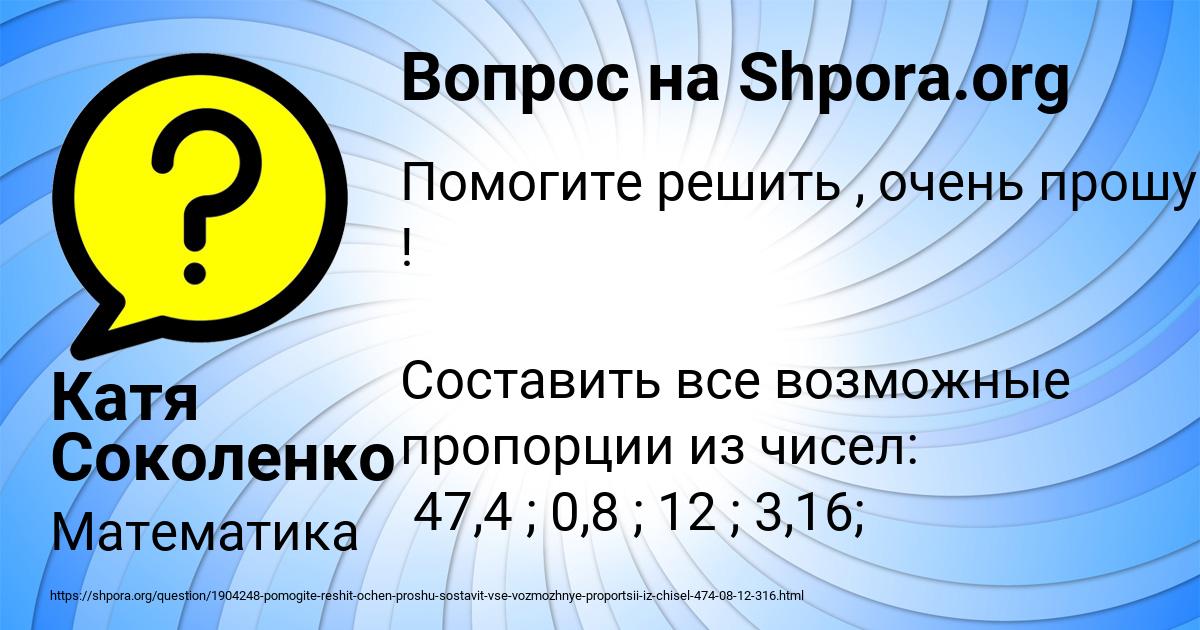 Вопрос на Shpora.org

Помогите решить , очень прошу !

Составить все возможные пропорции из чисел:
 47,4 ; 0,8 ; 12 ; 3,16;

Катя Соколенко

Математика

https://shpora.org/question/1904248-pomogite-reshit-ochen-proshu-sostavit-vse-vozmozhnye-proportsii-iz-chisel-474-08-12-316.html